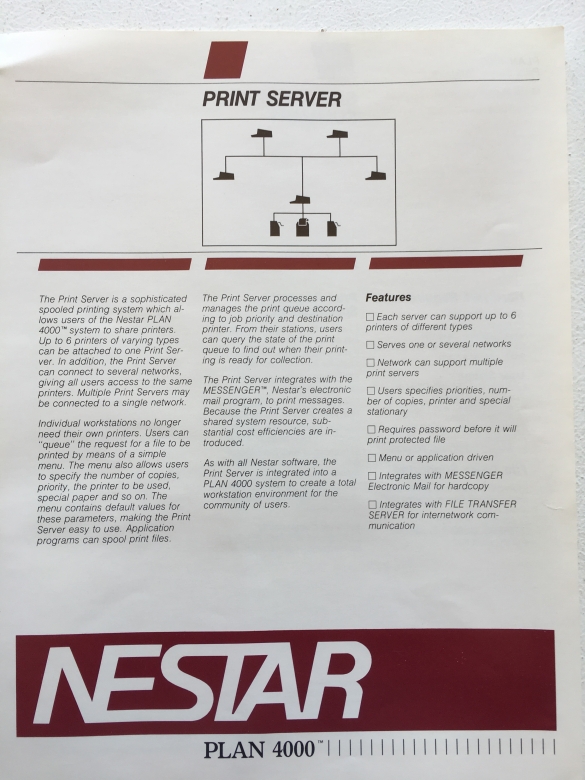 PRINT SERVER

The Print Server is a sophisticated spooled printing system which allows users of the Nestar PLAN 4000™ system to share printers. Up to 6 printers of varying types can be attached to one Print Server. In addition, the Print Server can connect to several networks, giving all users access to the same printers. Multiple Print Servers may be connected to a single network.

Individual workstations no longer need their own printers. Users can "queue" the request for a file to be printed by means of a simple menu. The menu also allows users to specify the number of copies, priority, the printer to be used, special paper and so on. The menu contains default values for these parameters, making the Print Server easy to use. Application programs can spool print files.

The Print Server processes and manages the print queue according to job priority and destination printer. From their stations, users can query the state of the print queue to find out when their printing is ready for collection.

The Print Server integrates with the MESSENGER™, Nestar's electronic mail program, to print messages. Because the Print Server creates a shared system resource, substantial cost efficiencies are introduced.

As with all Nestar software, the Print Server is integrated into a PLAN 4000 system to create a total workstation environment for the community of users.

Features

☐ Each server can support up to 6 printers of different types

☐ Serves one or several networks

☐ Network can support multiple print servers

☐ Users specifies priorities, number of copies, printer and special stationary

☐ Requires password before it will print protected file

☐ Menu or application driven

☐ Integrates with MESSENGER Electronic Mail for hardcopy

☐ Integrates with FILE TRANSFER SERVER for internetwork communication

NESTAR

PLAN 4000™